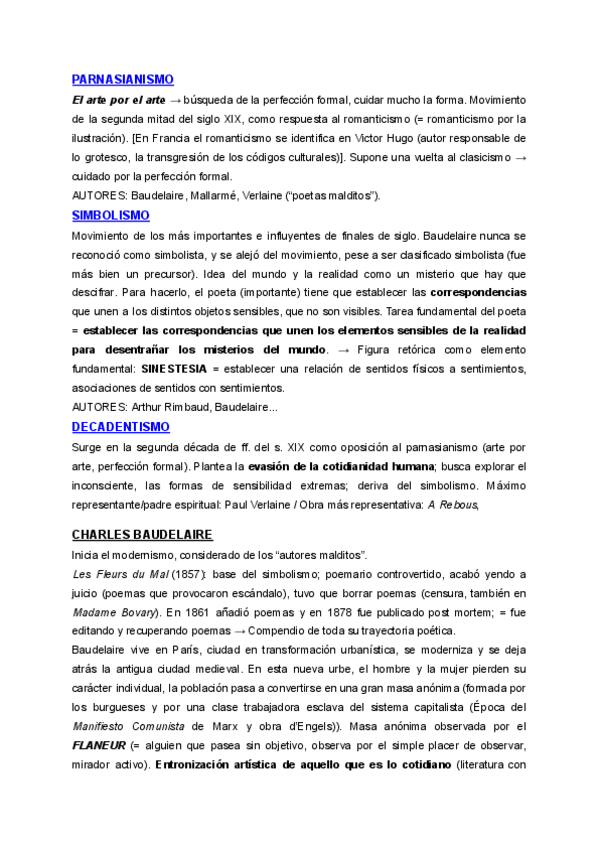 PARNASIANISMO

El arte por el arte → búsqueda de la perfección formal, cuidar mucho la forma. Movimiento de la segunda mitad del siglo XIX, como respuesta al romanticismo (= romanticismo por la ilustración). [En Francia el romanticismo se identifica en Victor Hugo (autor responsable de lo grotesco, la transgresión de los códigos culturales)]. Supone una vuelta al clasicismo → cuidado por la perfección formal.
AUTORES: Baudelaire, Mallarmé, Verlaine ("poetas malditos").

SIMBOLISMO

Movimiento de los más importantes e influyentes de finales de siglo. Baudelaire nunca se reconoció como simbolista, y se alejó del movimiento, pese a ser clasificado simbolista (fue más bien un precursor). Idea del mundo y la realidad como un misterio que hay que descifrar. Para hacerlo, el poeta (importante) tiene que establecer las correspondencias que unen a los distintos objetos sensibles, que no son visibles. Tarea fundamental del poeta = establecer las correspondencias que unen los elementos sensibles de la realidad para desentrañar los misterios del mundo. → Figura retórica como elemento fundamental: SINESTESIA = establecer una relación de sentidos físicos a sentimientos, asociaciones de sentidos con sentimientos.
AUTORES: Arthur Rimbaud, Baudelaire...

DECADENTISMO

Surge en la segunda década de ff. del s. XIX como oposición al parnasianismo (arte por arte, perfección formal). Plantea la evasión de la cotidianidad humana; busca explorar el inconsciente, las formas de sensibilidad extremas; deriva del simbolismo. Máximo representante/padre espiritual: Paul Verlaine / Obra más representativa: A Rebous,

CHARLES BAUDELAIRE

Inicia el modernismo, considerado de los "autores malditos".
Les Fleurs du Mal (1857): base del simbolismo; poemario controvertido, acabó yendo a juicio (poemas que provocaron escándalo), tuvo que borrar poemas (censura, también en Madame Bovary). En 1861 añadió poemas y en 1878 fue publicado post mortem; = fue editando y recuperando poemas → Compendio de toda su trayectoria poética.
Baudelaire vive en París, ciudad en transformación urbanística, se moderniza y se deja atrás la antigua ciudad medieval. En esta nueva urbe, el hombre y la mujer pierden su carácter individual, la población pasa a convertirse en una gran masa anónima (formada por los burgueses y por una clase trabajadora esclava del sistema capitalista (Época del Manifiesto Comunista de Marx y obra d'Engels)). Masa anónima observada por el FLANEUR (= alguien que pasea sin objetivo, observa por el simple placer de observar, mirador activo). Entronización artística de aquello que es lo cotidiano (literatura con